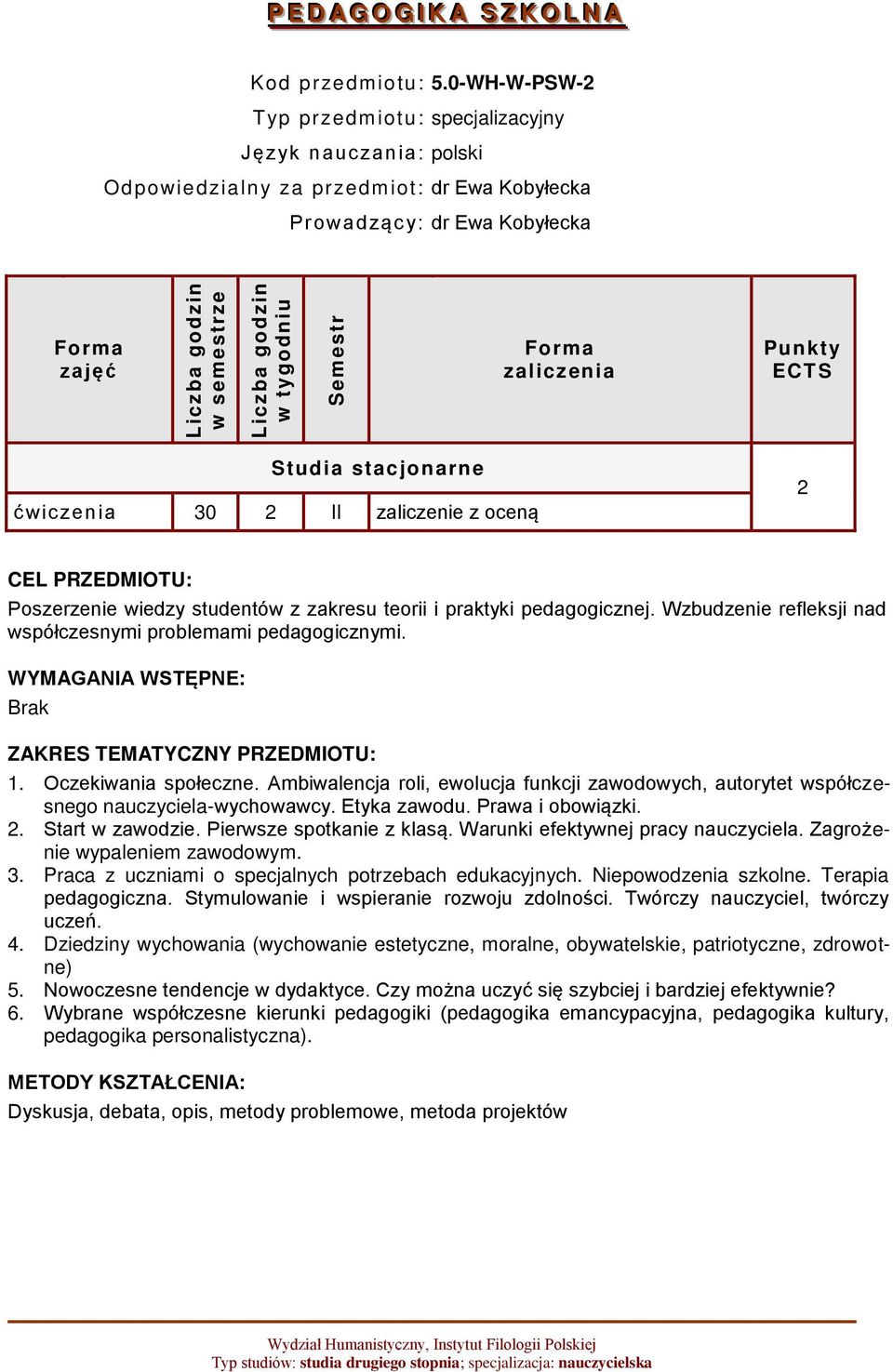 PEDAGOGIKA SZKOLNA

Kod przedmiotu: 5.0-WH-W-PSW-2
Typ przedmiotu: specjalizacyjny
Język nauczania: polski
Odpowiedzialny za przedmiot: dr Ewa Kobyłecka
Prowadzący: dr Ewa Kobyłecka

| Forma zajęć | Liczba godzin w semestrze | Liczba godzin w tygodniu | Semestr | Forma zaliczenia | Punkty ECTS |
|---|---|---|---|---|---|
| Studia stacjonarne | | | | | 2 |
| ćwiczenia | 30 | 2 | II | zaliczenie z oceną | |

CEL PRZEDMIOTU:
Poszerzenie wiedzy studentów z zakresu teorii i praktyki pedagogicznej. Wzbudzenie refleksji nad współczesnymi problemami pedagogicznymi.

WYMAGANIA WSTĘPNE:
Brak

ZAKRES TEMATYCZNY PRZEDMIOTU:
1. Oczekiwania społeczne. Ambiwalencja roli, ewolucja funkcji zawodowych, autorytet współczesnego nauczyciela-wychowawcy. Etyka zawodu. Prawa i obowiązki.
2. Start w zawodzie. Pierwsze spotkanie z klasą. Warunki efektywnej pracy nauczyciela. Zagrożenie wypaleniem zawodowym.
3. Praca z uczniami o specjalnych potrzebach edukacyjnych. Niepowodzenia szkolne. Terapia pedagogiczna. Stymulowanie i wspieranie rozwoju zdolności. Twórczy nauczyciel, twórczy uczeń.
4. Dziedziny wychowania (wychowanie estetyczne, moralne, obywatelskie, patriotyczne, zdrowotne)
5. Nowoczesne tendencje w dydaktyce. Czy można uczyć się szybciej i bardziej efektywnie?
6. Wybrane współczesne kierunki pedagogiki (pedagogika emancypacyjna, pedagogika kultury, pedagogika personalistyczna).

METODY KSZTAŁCENIA:
Dyskusja, debata, opis, metody problemowe, metoda projektów

Wydział Humanistyczny, Instytut Filologii Polskiej
Typ studiów: studia drugiego stopnia; specjalizacja: nauczycielska